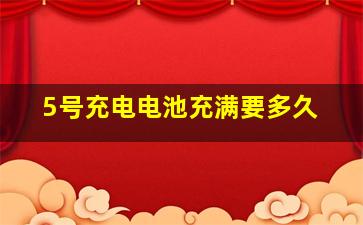 5号充电电池充满要多久